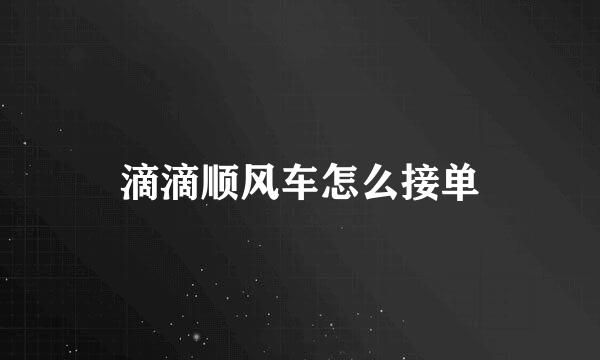 滴滴顺风车怎么接单